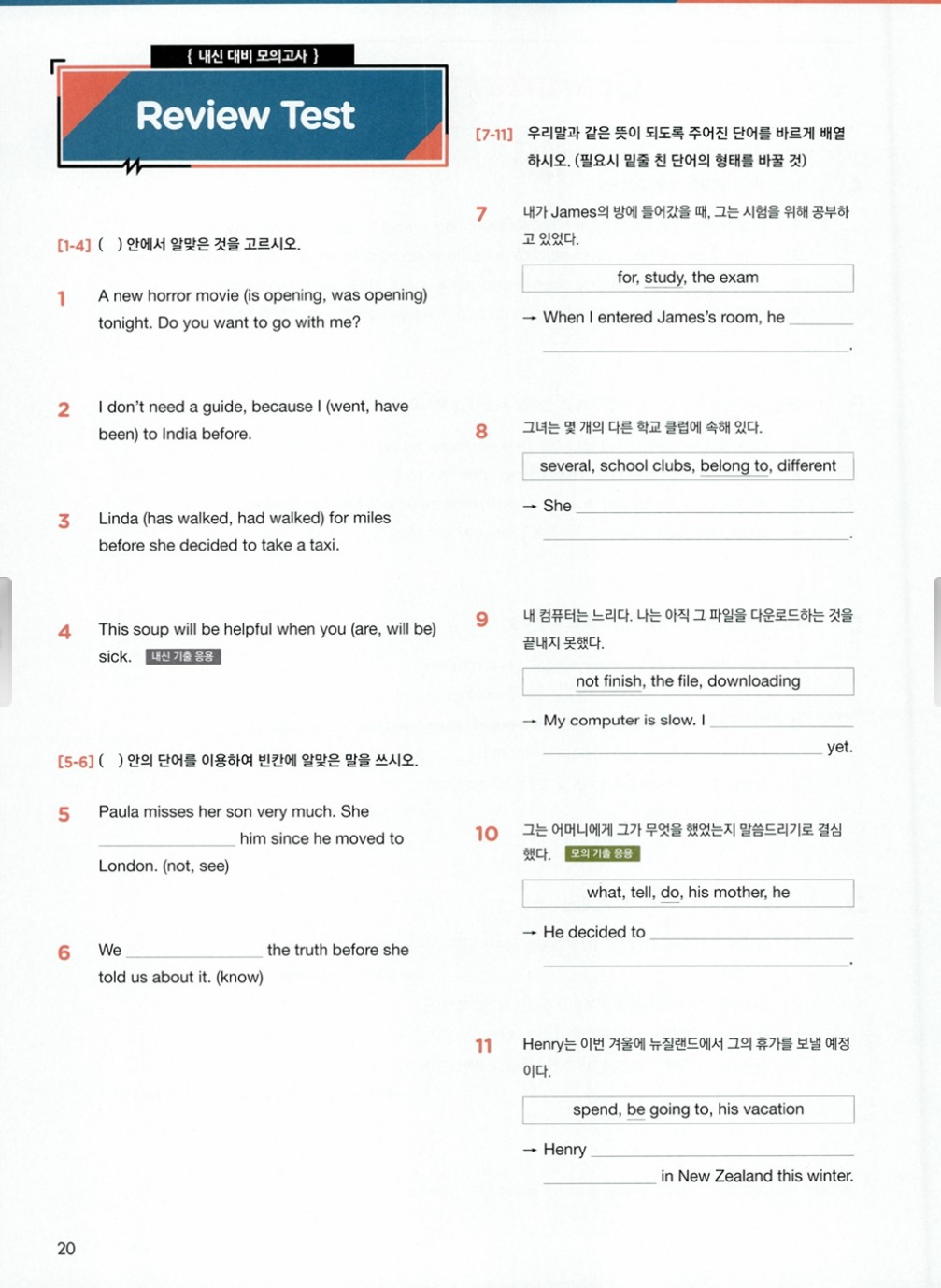 { 내신 대비 모의고사 }

Review Test

[1-4] ( ) 안에서 알맞은 것을 고르시오.

1 A new horror movie (is opening, was opening) tonight. Do you want to go with me?

2 I don't need a guide, because I (went, have been) to India before.

3 Linda (has walked, had walked) for miles before she decided to take a taxi.

4 This soup will be helpful when you (are, will be) sick. 내신 기출 응용

[5-6] ( ) 안의 단어를 이용하여 빈칸에 알맞은 말을 쓰시오.

5 Paula misses her son very much. She ________________ him since he moved to London. (not, see)

6 We ________________ the truth before she told us about it. (know)

[7-11] 우리말과 같은 뜻이 되도록 주어진 단어를 바르게 배열하시오. (필요시 밑줄 친 단어의 형태를 바꿀 것)

7 내가 James의 방에 들어갔을 때, 그는 시험을 위해 공부하고 있었다.

for, study, the exam

→ When I entered James's room, he ________ ________________.

8 그녀는 몇 개의 다른 학교 클럽에 속해 있다.

several, school clubs, belong to, different

→ She ________________ ________________.

9 내 컴퓨터는 느리다. 나는 아직 그 파일을 다운로드하는 것을 끝내지 못했다.

not finish, the file, downloading

→ My computer is slow. I ________________ ________________ yet.

10 그는 어머니에게 그가 무엇을 했었는지 말씀드리기로 결심했다. 모의 기출 응용

what, tell, do, his mother, he

→ He decided to ________________ ________________.

11 Henry는 이번 겨울에 뉴질랜드에서 그의 휴가를 보낼 예정이다.

spend, be going to, his vacation

→ Henry ________________ ________________ in New Zealand this winter.

20